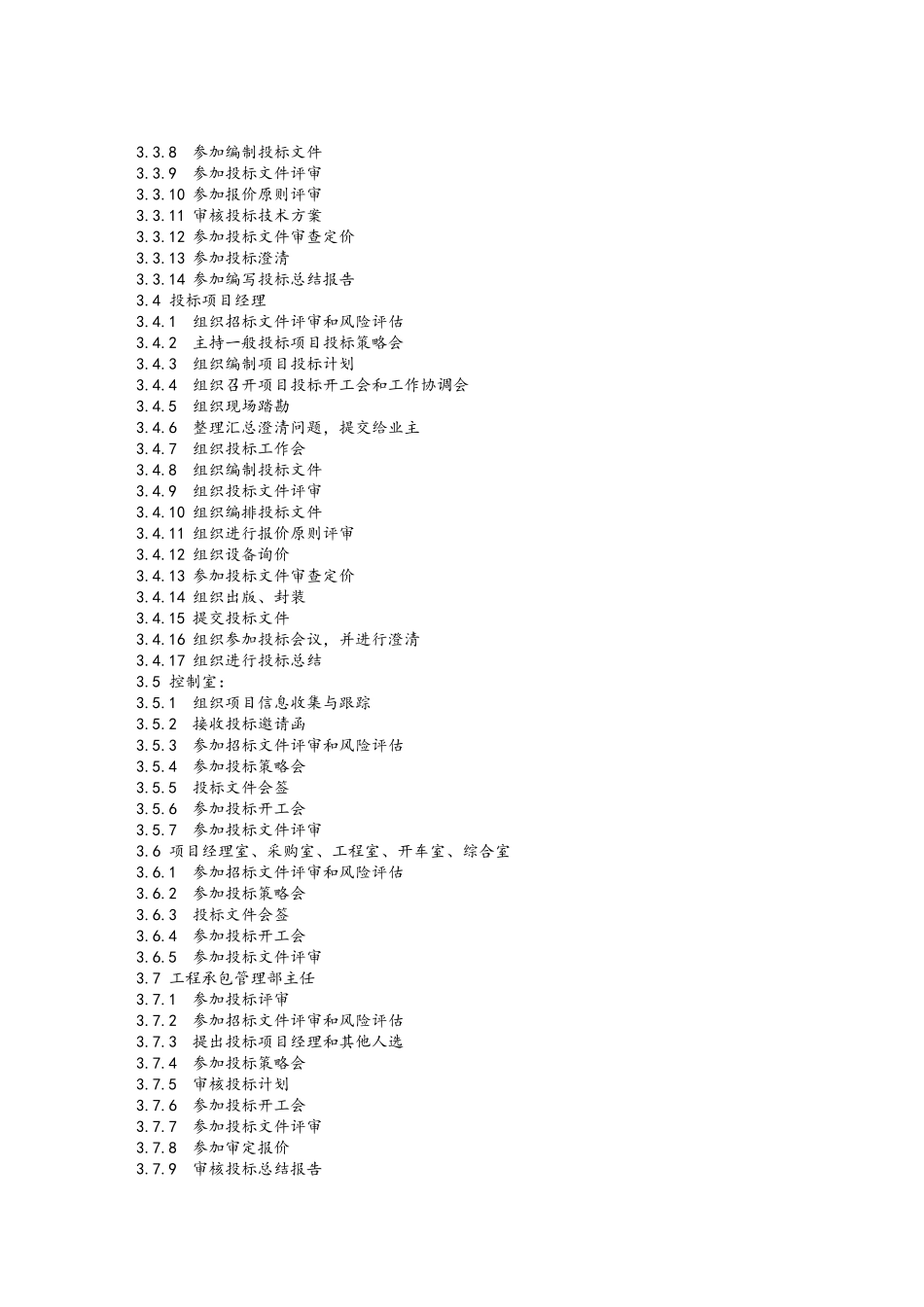 3.3.8 参加编制投标文件
3.3.9 参加投标文件评审
3.3.10 参加报价原则评审
3.3.11 审核投标技术方案
3.3.12 参加投标文件审查定价
3.3.13 参加投标澄清
3.3.14 参加编写投标总结报告
3.4 投标项目经理
3.4.1 组织招标文件评审和风险评估
3.4.2 主持一般投标项目投标策略会
3.4.3 组织编制项目投标计划
3.4.4 组织召开项目投标开工会和工作协调会
3.4.5 组织现场踏勘
3.4.6 整理汇总澄清问题，提交给业主
3.4.7 组织投标工作会
3.4.8 组织编制投标文件
3.4.9 组织投标文件评审
3.4.10 组织编排投标文件
3.4.11 组织进行报价原则评审
3.4.12 组织设备询价
3.4.13 参加投标文件审查定价
3.4.14 组织出版、封装
3.4.15 提交投标文件
3.4.16 组织参加投标会议，并进行澄清
3.4.17 组织进行投标总结
3.5 控制室：
3.5.1 组织项目信息收集与跟踪
3.5.2 接收投标邀请函
3.5.3 参加招标文件评审和风险评估
3.5.4 参加投标策略会
3.5.5 投标文件会签
3.5.6 参加投标开工会
3.5.7 参加投标文件评审
3.6 项目经理室、采购室、工程室、开车室、综合室
3.6.1 参加招标文件评审和风险评估
3.6.2 参加投标策略会
3.6.3 投标文件会签
3.6.4 参加投标开工会
3.6.5 参加投标文件评审
3.7 工程承包管理部主任
3.7.1 参加投标评审
3.7.2 参加招标文件评审和风险评估
3.7.3 提出投标项目经理和其他人选
3.7.4 参加投标策略会
3.7.5 审核投标计划
3.7.6 参加投标开工会
3.7.7 参加投标文件评审
3.7.8 参加审定报价
3.7.9 审核投标总结报告